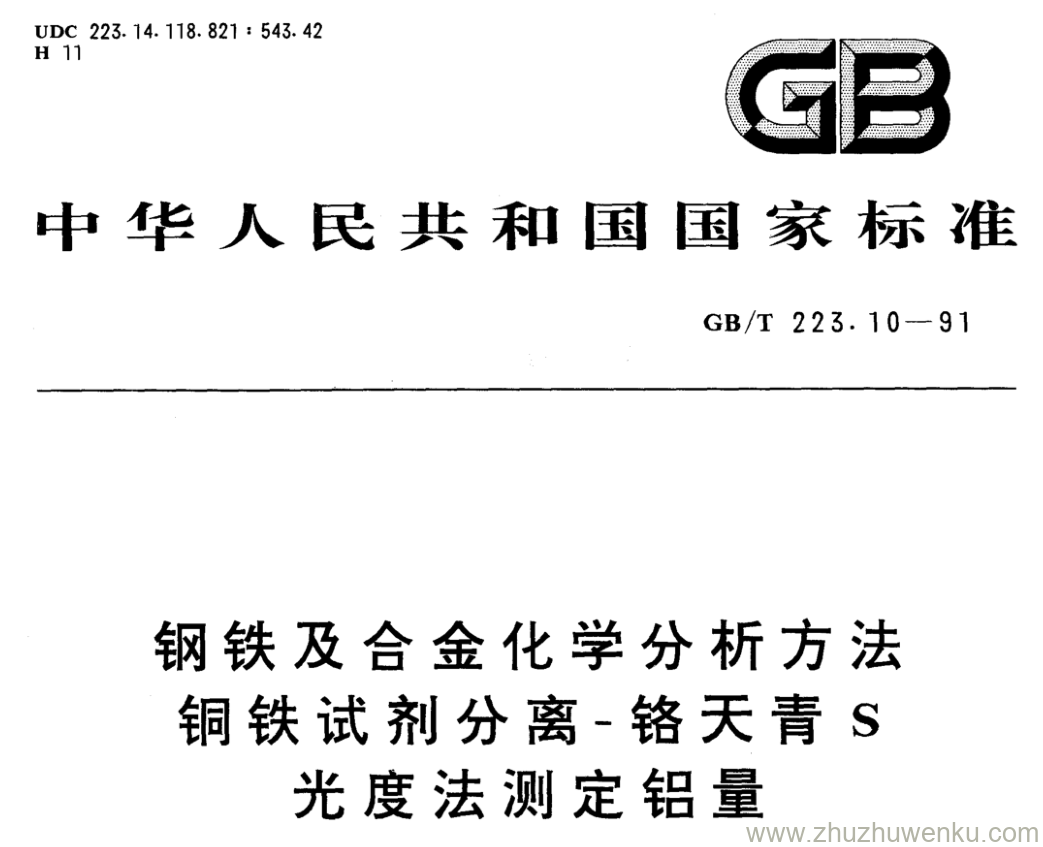 UDC 223.14.118.821:543.42
H 11

GB

中华人民共和国国家标准

GB/T 223.10—91

钢铁及合金化学分析方法
铜铁试剂分离-铬天青S
光度法测定铝量

www.zhuzhuwenku.com